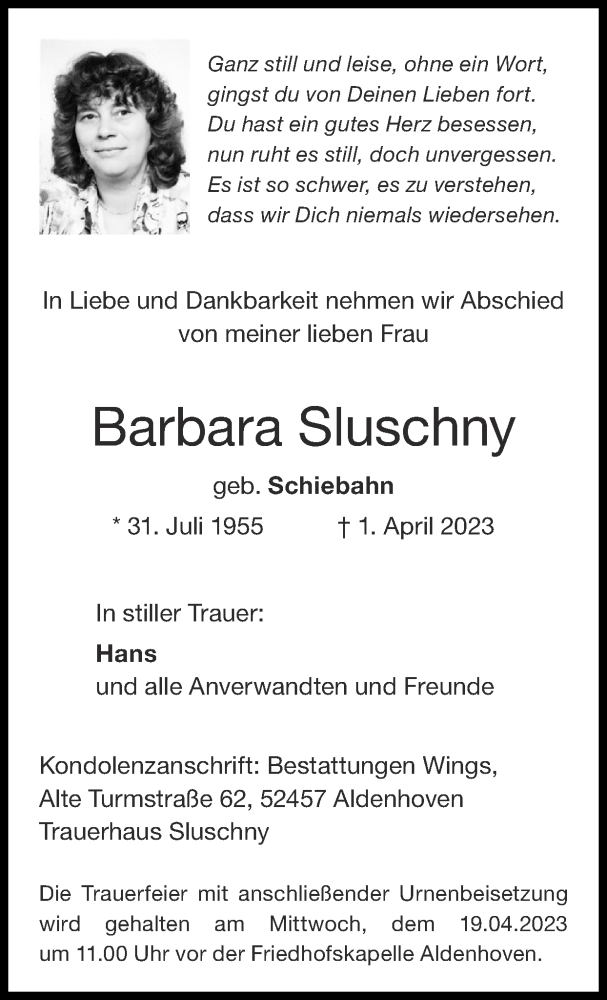 Ganz still und leise, ohne ein Wort,
gingst du von Deinen Lieben fort.
Du hast ein gutes Herz besessen,
nun ruht es still, doch unvergessen.
Es ist so schwer, es zu verstehen,
dass wir Dich niemals wiedersehen.

In Liebe und Dankbarkeit nehmen wir Abschied von meiner lieben Frau

Barbara Sluschny

geb. Schiebahn

* 31. Juli 1955 † 1. April 2023

In stiller Trauer:

Hans
und alle Anverwandten und Freunde

Kondolenzanschrift: Bestattungen Wings,
Alte Turmstraße 62, 52457 Aldenhoven
Trauerhaus Sluschny

Die Trauerfeier mit anschließender Urnenbeisetzung wird gehalten am Mittwoch, dem 19.04.2023 um 11.00 Uhr vor der Friedhofskapelle Aldenhoven.